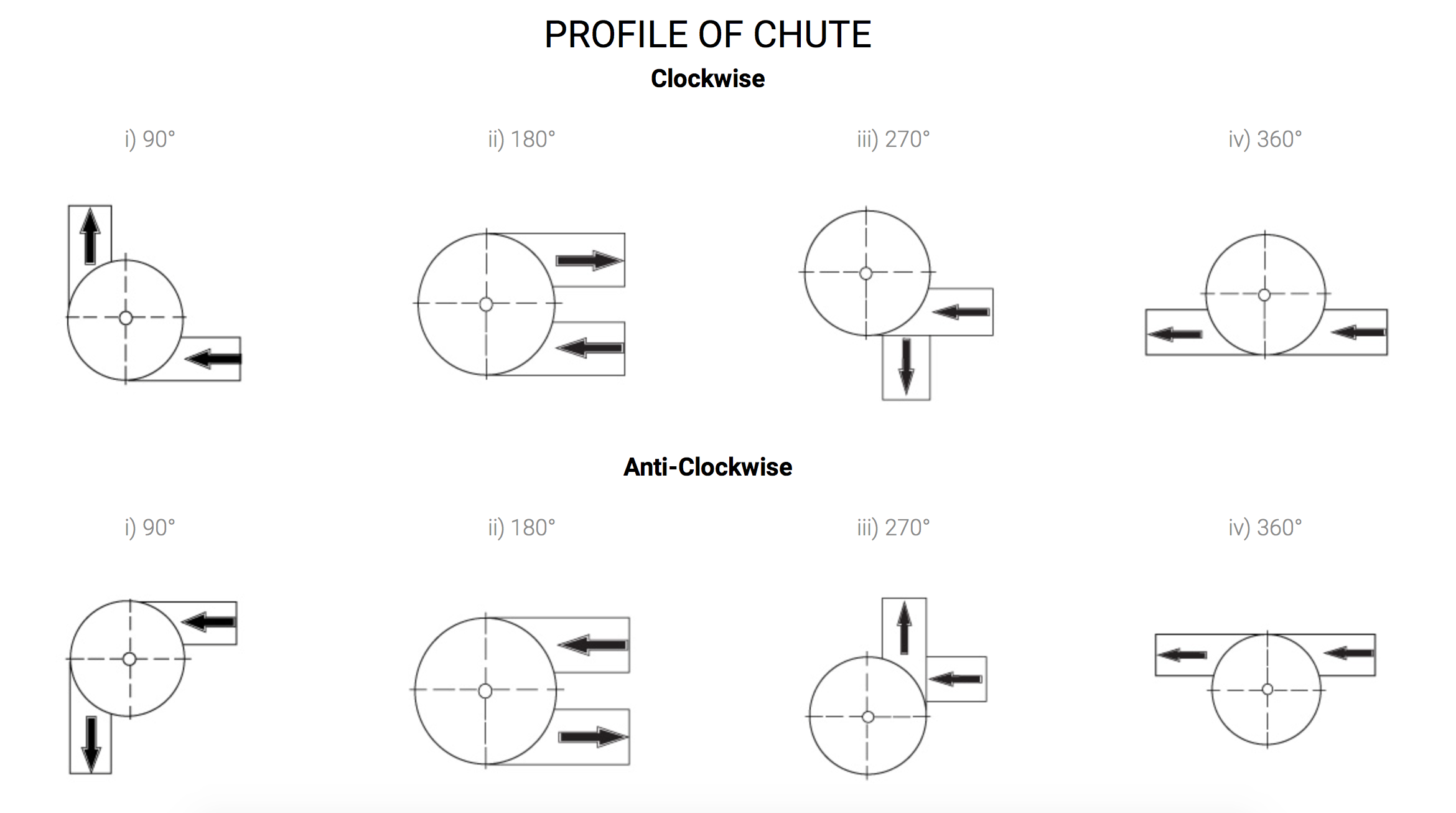 PROFILE OF CHUTE

Clockwise

i) 90°

ii) 180°

iii) 270°

iv) 360°

Anti-Clockwise

i) 90°

ii) 180°

iii) 270°

iv) 360°